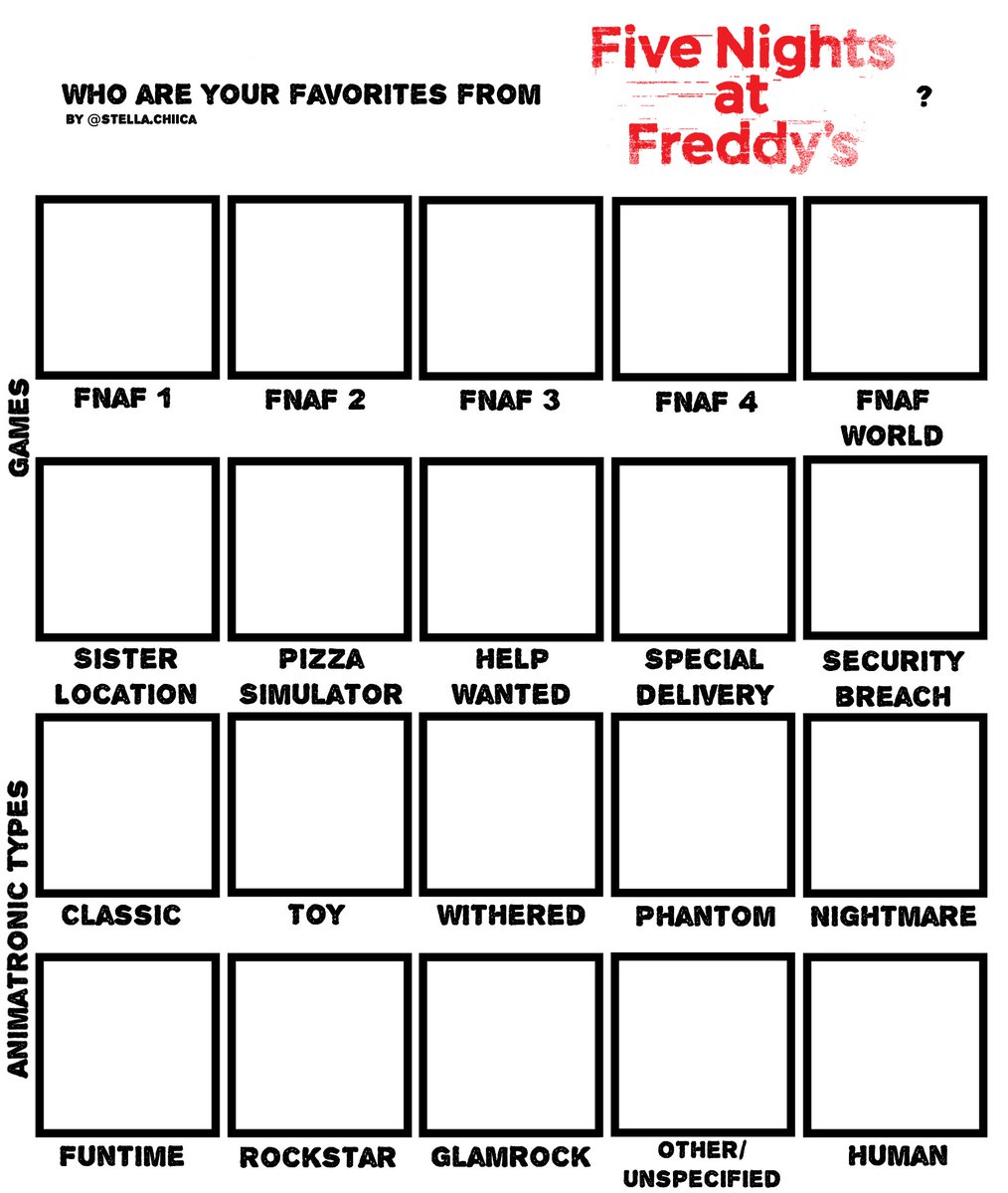 WHO ARE YOUR FAVORITES FROM Five Nights at Freddy's ?
BY @STELLA.CHIICA

GAMES

FNAF 1
FNAF 2
FNAF 3
FNAF 4
FNAF WORLD

SISTER LOCATION
PIZZA SIMULATOR
HELP WANTED
SPECIAL DELIVERY
SECURITY BREACH

ANIMATRONIC TYPES

CLASSIC
TOY
WITHERED
PHANTOM
NIGHTMARE

FUNTIME
ROCKSTAR
GLAMROCK
OTHER/ UNSPECIFIED
HUMAN